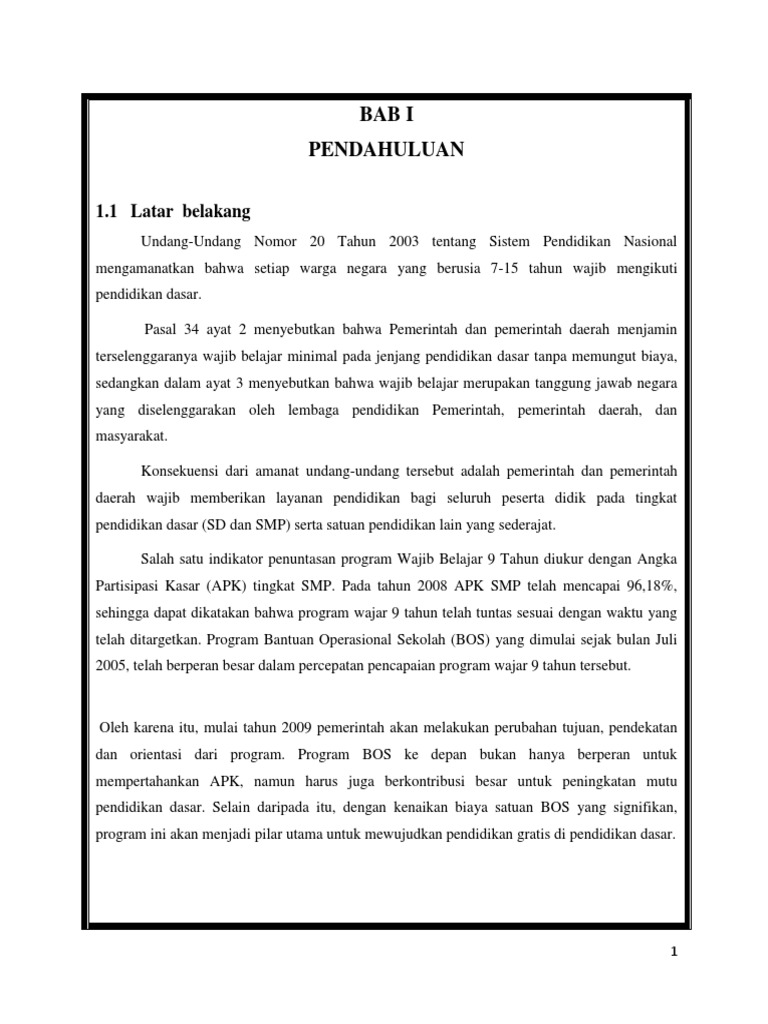 BAB I

PENDAHULUAN

1.1 Latar belakang

Undang-Undang Nomor 20 Tahun 2003 tentang Sistem Pendidikan Nasional mengamanatkan bahwa setiap warga negara yang berusia 7-15 tahun wajib mengikuti pendidikan dasar.

Pasal 34 ayat 2 menyebutkan bahwa Pemerintah dan pemerintah daerah menjamin terselenggaranya wajib belajar minimal pada jenjang pendidikan dasar tanpa memungut biaya, sedangkan dalam ayat 3 menyebutkan bahwa wajib belajar merupakan tanggung jawab negara yang diselenggarakan oleh lembaga pendidikan Pemerintah, pemerintah daerah, dan masyarakat.

Konsekuensi dari amanat undang-undang tersebut adalah pemerintah dan pemerintah daerah wajib memberikan layanan pendidikan bagi seluruh peserta didik pada tingkat pendidikan dasar (SD dan SMP) serta satuan pendidikan lain yang sederajat.

Salah satu indikator penuntasan program Wajib Belajar 9 Tahun diukur dengan Angka Partisipasi Kasar (APK) tingkat SMP. Pada tahun 2008 APK SMP telah mencapai 96,18%, sehingga dapat dikatakan bahwa program wajar 9 tahun telah tuntas sesuai dengan waktu yang telah ditargetkan. Program Bantuan Operasional Sekolah (BOS) yang dimulai sejak bulan Juli 2005, telah berperan besar dalam percepatan pencapaian program wajar 9 tahun tersebut.

Oleh karena itu, mulai tahun 2009 pemerintah akan melakukan perubahan tujuan, pendekatan dan orientasi dari program. Program BOS ke depan bukan hanya berperan untuk mempertahankan APK, namun harus juga berkontribusi besar untuk peningkatan mutu pendidikan dasar. Selain daripada itu, dengan kenaikan biaya satuan BOS yang signifikan, program ini akan menjadi pilar utama untuk mewujudkan pendidikan gratis di pendidikan dasar.

1